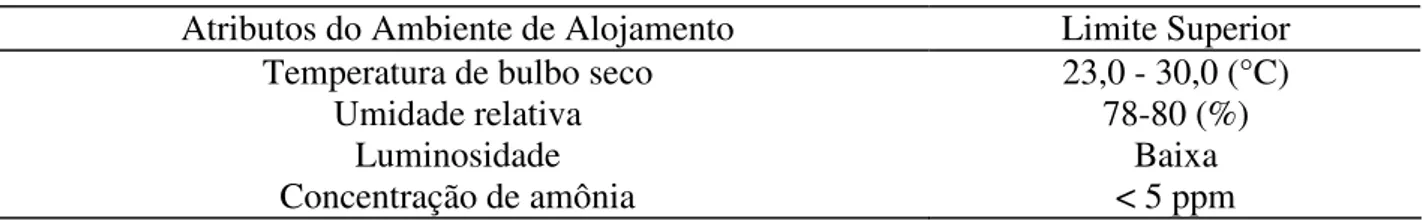 | Atributos do Ambiente de Alojamento | Limite Superior |
|---|---|
| Temperatura de bulbo seco | 23,0 - 30,0 (°C) |
| Umidade relativa | 78-80 (%) |
| Luminosidade | Baixa |
| Concentração de amônia | < 5 ppm |